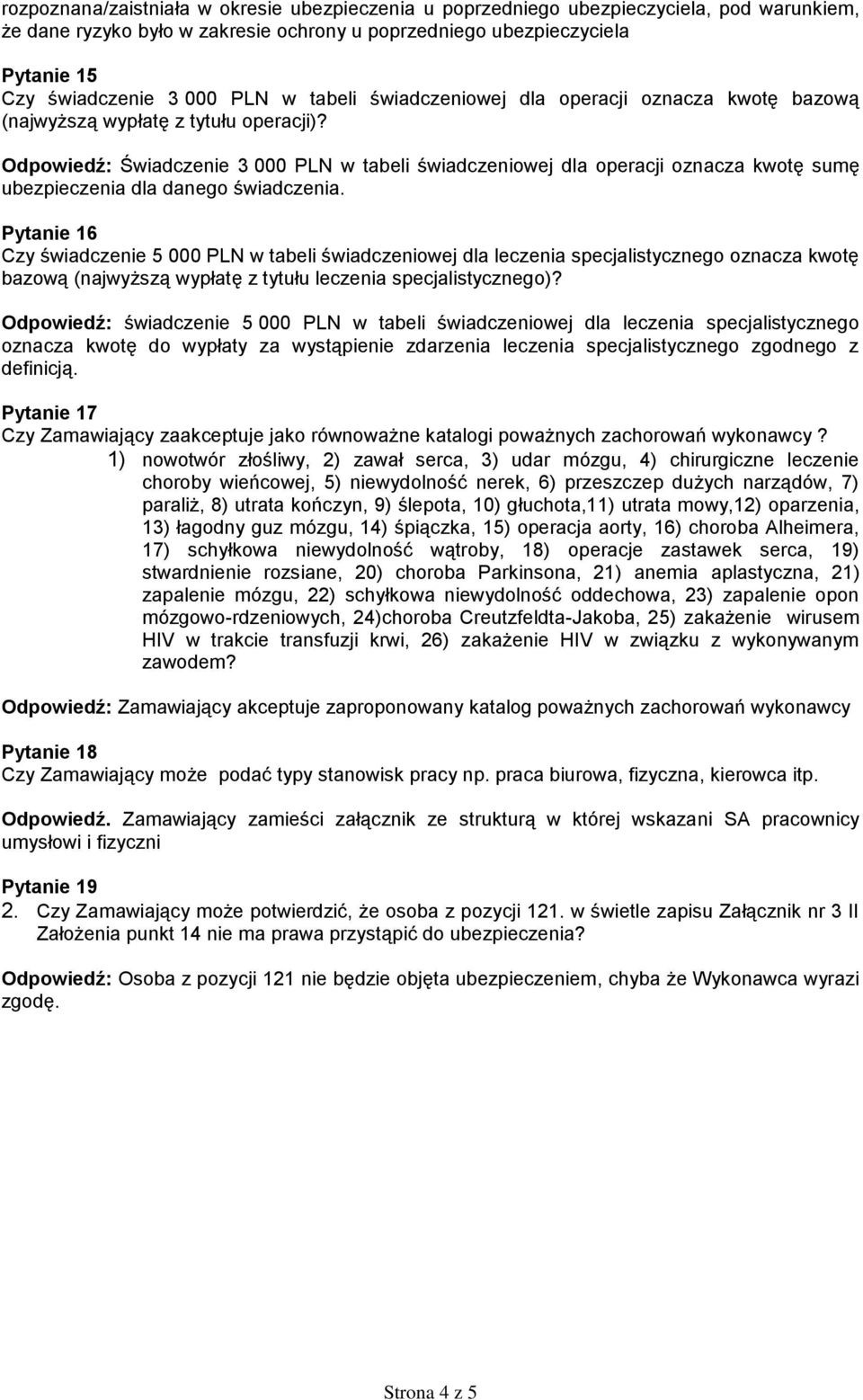 rozpoznana/zaistniała w okresie ubezpieczenia u poprzedniego ubezpieczyciela, pod warunkiem, że dane ryzyko było w zakresie ochrony u poprzedniego ubezpieczyciela

Pytanie 15
Czy świadczenie 3 000 PLN w tabeli świadczeniowej dla operacji oznacza kwotę bazową (najwyższą wypłatę z tytułu operacji)?

Odpowiedź: Świadczenie 3 000 PLN w tabeli świadczeniowej dla operacji oznacza kwotę sumę ubezpieczenia dla danego świadczenia.

Pytanie 16
Czy świadczenie 5 000 PLN w tabeli świadczeniowej dla leczenia specjalistycznego oznacza kwotę bazową (najwyższą wypłatę z tytułu leczenia specjalistycznego)?

Odpowiedź: świadczenie 5 000 PLN w tabeli świadczeniowej dla leczenia specjalistycznego oznacza kwotę do wypłaty za wystąpienie zdarzenia leczenia specjalistycznego zgodnego z definicją.

Pytanie 17
Czy Zamawiający zaakceptuje jako równoważne katalogi poważnych zachorowań wykonawcy ?
1) nowotwór złośliwy, 2) zawał serca, 3) udar mózgu, 4) chirurgiczne leczenie choroby wieńcowej, 5) niewydolność nerek, 6) przeszczep dużych narządów, 7) paraliż, 8) utrata kończyn, 9) ślepota, 10) głuchota,11) utrata mowy,12) oparzenia, 13) łagodny guz mózgu, 14) śpiączka, 15) operacja aorty, 16) choroba Alheimera, 17) schyłkowa niewydolność wątroby, 18) operacje zastawek serca, 19) stwardnienie rozsiane, 20) choroba Parkinsona, 21) anemia aplastyczna, 21) zapalenie mózgu, 22) schyłkowa niewydolność oddechowa, 23) zapalenie opon mózgowo-rdzeniowych, 24)choroba Creutzfeldta-Jakoba, 25) zakażenie wirusem HIV w trakcie transfuzji krwi, 26) zakażenie HIV w związku z wykonywanym zawodem?

Odpowiedź: Zamawiający akceptuje zaproponowany katalog poważnych zachorowań wykonawcy

Pytanie 18
Czy Zamawiający może podać typy stanowisk pracy np. praca biurowa, fizyczna, kierowca itp.

Odpowiedź. Zamawiający zamieści załącznik ze strukturą w której wskazani SA pracownicy umysłowi i fizyczni

Pytanie 19
2. Czy Zamawiający może potwierdzić, że osoba z pozycji 121. w świetle zapisu Załącznik nr 3 II Założenia punkt 14 nie ma prawa przystąpić do ubezpieczenia?

Odpowiedź: Osoba z pozycji 121 nie będzie objęta ubezpieczeniem, chyba że Wykonawca wyrazi zgodę.

Strona 4 z 5